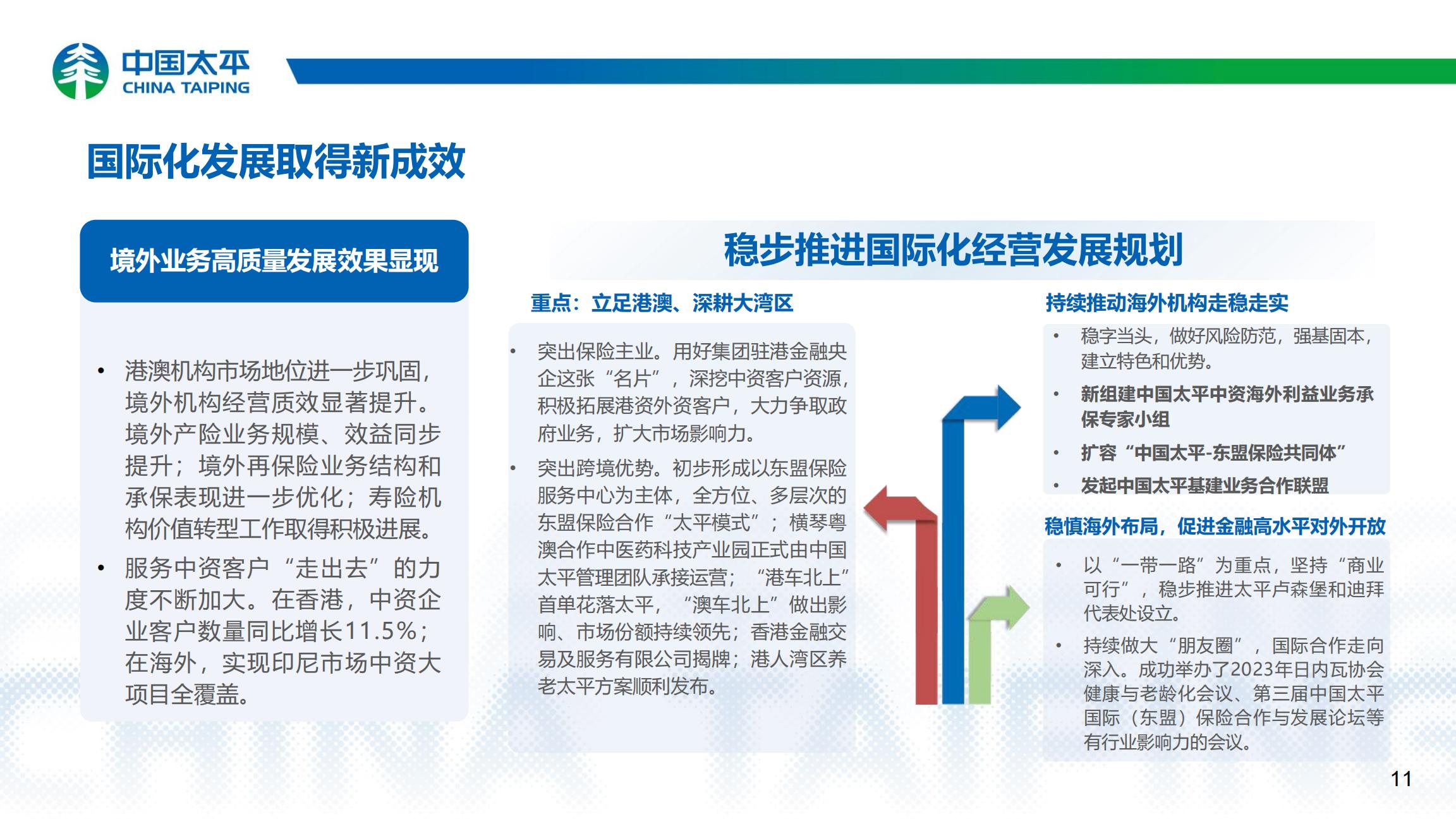 中国太平
CHINA TAIPING

国际化发展取得新成效

境外业务高质量发展效果显现

• 港澳机构市场地位进一步巩固，境外机构经营质效显著提升。境外产险业务规模、效益同步提升；境外再保险业务结构和承保表现进一步优化；寿险机构价值转型工作取得积极进展。
• 服务中资客户“走出去”的力度不断加大。在香港，中资企业客户数量同比增长11.5%；在海外，实现印尼市场中资大项目全覆盖。

稳步推进国际化经营发展规划

重点：立足港澳、深耕大湾区

• 突出保险主业。用好集团驻港金融央企这张“名片”，深挖中资客户资源，积极拓展港资外资客户，大力争取政府业务，扩大市场影响力。
• 突出跨境优势。初步形成以东盟保险服务中心为主体，全方位、多层次的东盟保险合作“太平模式”；横琴粤澳合作中医药科技产业园正式由中国太平管理团队承接运营；“港车北上”首单花落太平，“澳车北上”做出影响、市场份额持续领先；香港金融交易及服务有限公司揭牌；港人湾区养老太平方案顺利发布。

持续推动海外机构走稳走实

• 稳字当头，做好风险防范，强基固本，建立特色和优势。
• 新组建中国太平中资海外利益业务承保专家小组
• 扩容“中国太平-东盟保险共同体”
• 发起中国太平基建业务合作联盟

稳慎海外布局，促进金融高水平对外开放

• 以“一带一路”为重点，坚持“商业可行”，稳步推进太平卢森堡和迪拜代表处设立。
• 持续做大“朋友圈”，国际合作走向深入。成功举办了2023年日内瓦协会健康与老龄化会议、第三届中国太平国际（东盟）保险合作与发展论坛等有行业影响力的会议。

11